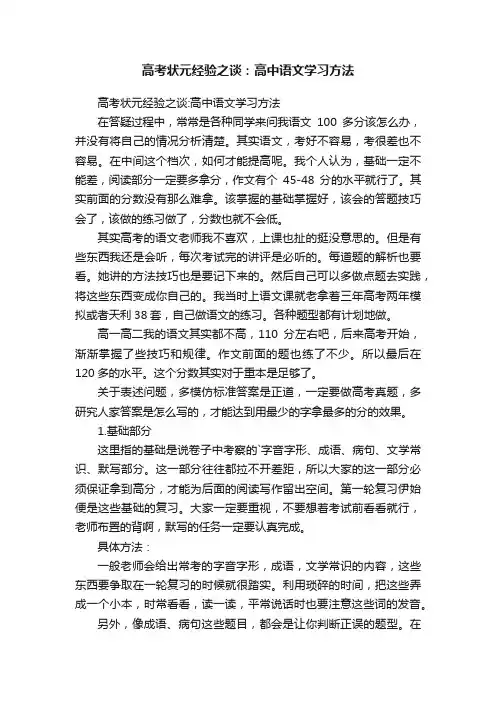 高考状元经验之谈：高中语文学习方法

高考状元经验之谈:高中语文学习方法

在答疑过程中，常常是各种同学来问我语文 100 多分该怎么办，并没有将自己的情况分析清楚。其实语文，考好不容易，考很差也不容易。在中间这个档次，如何才能提高呢。我个人认为，基础一定不能差，阅读部分一定要多拿分，作文有个 45-48 分的水平就行了。其实前面的分数没有那么难拿。该掌握的基础掌握好，该会的答题技巧会了，该做的练习做了，分数也就不会低。

其实高考的语文老师我不喜欢，上课也扯的挺没意思的。但是有些东西我还是会听，每次考试完的讲评是必听的。每道题的解析也要看。她讲的方法技巧也是要记下来的。然后自己可以多做点题去实践，将这些东西变成你自己的。我当时上语文课就老拿着三年高考两年模拟或者天利 38 套，自己做语文的练习。各种题型都有计划地做。

高一高二我的语文其实都不高，110 分左右吧，后来高考开始，渐渐掌握了些技巧和规律。作文前面的题也练了不少。所以最后在 120 多的水平。这个分数其实对于重本是足够了。

关于表述问题，多模仿标准答案是正道，一定要做高考真题，多研究人家答案是怎么写的，才能达到用最少的字拿最多的分的效果。

1.基础部分

这里指的基础是说卷子中考察的`字音字形、成语、病句、文学常识、默写部分。这一部分往往都拉不开差距，所以大家的这一部分必须保证拿到高分，才能为后面的阅读写作留出空间。第一轮复习伊始便是这些基础的复习。大家一定要重视，不要想着考试前看看就行，老师布置的背啊，默写的任务一定要认真完成。

具体方法：

一般老师会给出常考的字音字形，成语，文学常识的内容，这些东西要争取在一轮复习的时候就很踏实。利用琐碎的时间，把这些弄成一个小本，时常看看，读一读，平常说话时也要注意这些词的发音。

另外，像成语、病句这些题目，都会是让你判断正误的题型。在